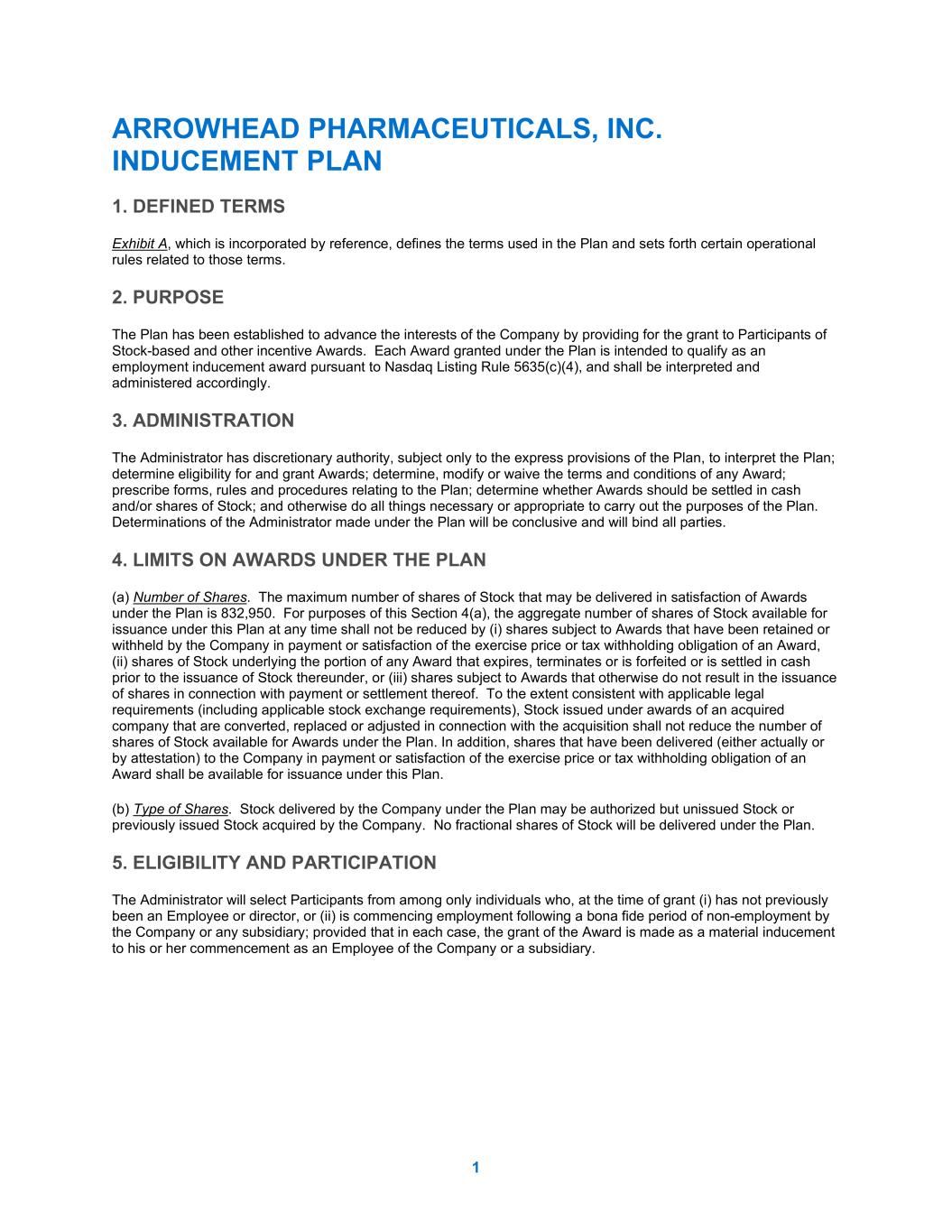 ARROWHEAD PHARMACEUTICALS, INC.
INDUCEMENT PLAN

1. DEFINED TERMS

Exhibit A, which is incorporated by reference, defines the terms used in the Plan and sets forth certain operational rules related to those terms.

2. PURPOSE

The Plan has been established to advance the interests of the Company by providing for the grant to Participants of Stock-based and other incentive Awards. Each Award granted under the Plan is intended to qualify as an employment inducement award pursuant to Nasdaq Listing Rule 5635(c)(4), and shall be interpreted and administered accordingly.

3. ADMINISTRATION

The Administrator has discretionary authority, subject only to the express provisions of the Plan, to interpret the Plan; determine eligibility for and grant Awards; determine, modify or waive the terms and conditions of any Award; prescribe forms, rules and procedures relating to the Plan; determine whether Awards should be settled in cash and/or shares of Stock; and otherwise do all things necessary or appropriate to carry out the purposes of the Plan. Determinations of the Administrator made under the Plan will be conclusive and will bind all parties.

4. LIMITS ON AWARDS UNDER THE PLAN

(a) Number of Shares. The maximum number of shares of Stock that may be delivered in satisfaction of Awards under the Plan is 832,950. For purposes of this Section 4(a), the aggregate number of shares of Stock available for issuance under this Plan at any time shall not be reduced by (i) shares subject to Awards that have been retained or withheld by the Company in payment or satisfaction of the exercise price or tax withholding obligation of an Award, (ii) shares of Stock underlying the portion of any Award that expires, terminates or is forfeited or is settled in cash prior to the issuance of Stock thereunder, or (iii) shares subject to Awards that otherwise do not result in the issuance of shares in connection with payment or settlement thereof. To the extent consistent with applicable legal requirements (including applicable stock exchange requirements), Stock issued under awards of an acquired company that are converted, replaced or adjusted in connection with the acquisition shall not reduce the number of shares of Stock available for Awards under the Plan. In addition, shares that have been delivered (either actually or by attestation) to the Company in payment or satisfaction of the exercise price or tax withholding obligation of an Award shall be available for issuance under this Plan.

(b) Type of Shares. Stock delivered by the Company under the Plan may be authorized but unissued Stock or previously issued Stock acquired by the Company. No fractional shares of Stock will be delivered under the Plan.

5. ELIGIBILITY AND PARTICIPATION

The Administrator will select Participants from among only individuals who, at the time of grant (i) has not previously been an Employee or director, or (ii) is commencing employment following a bona fide period of non-employment by the Company or any subsidiary; provided that in each case, the grant of the Award is made as a material inducement to his or her commencement as an Employee of the Company or a subsidiary.

1